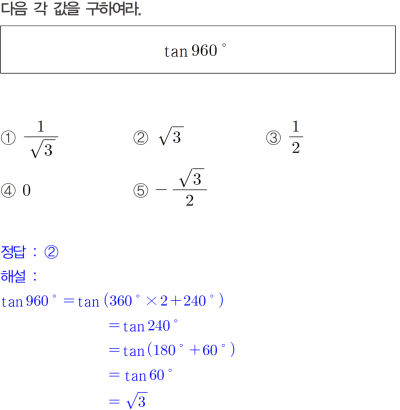 다음 각 값을 구하여라.

$\tan 960^\circ$

① $\frac{1}{\sqrt{3}}$

② $\sqrt{3}$

③ $\frac{1}{2}$

④ $0$

⑤ $-\frac{\sqrt{3}}{2}$

정답 : ②

해설 :

$\tan 960^\circ = \tan(360^\circ \times 2 + 240^\circ)$
$= \tan 240^\circ$
$= \tan(180^\circ + 60^\circ)$
$= \tan 60^\circ$
$= \sqrt{3}$